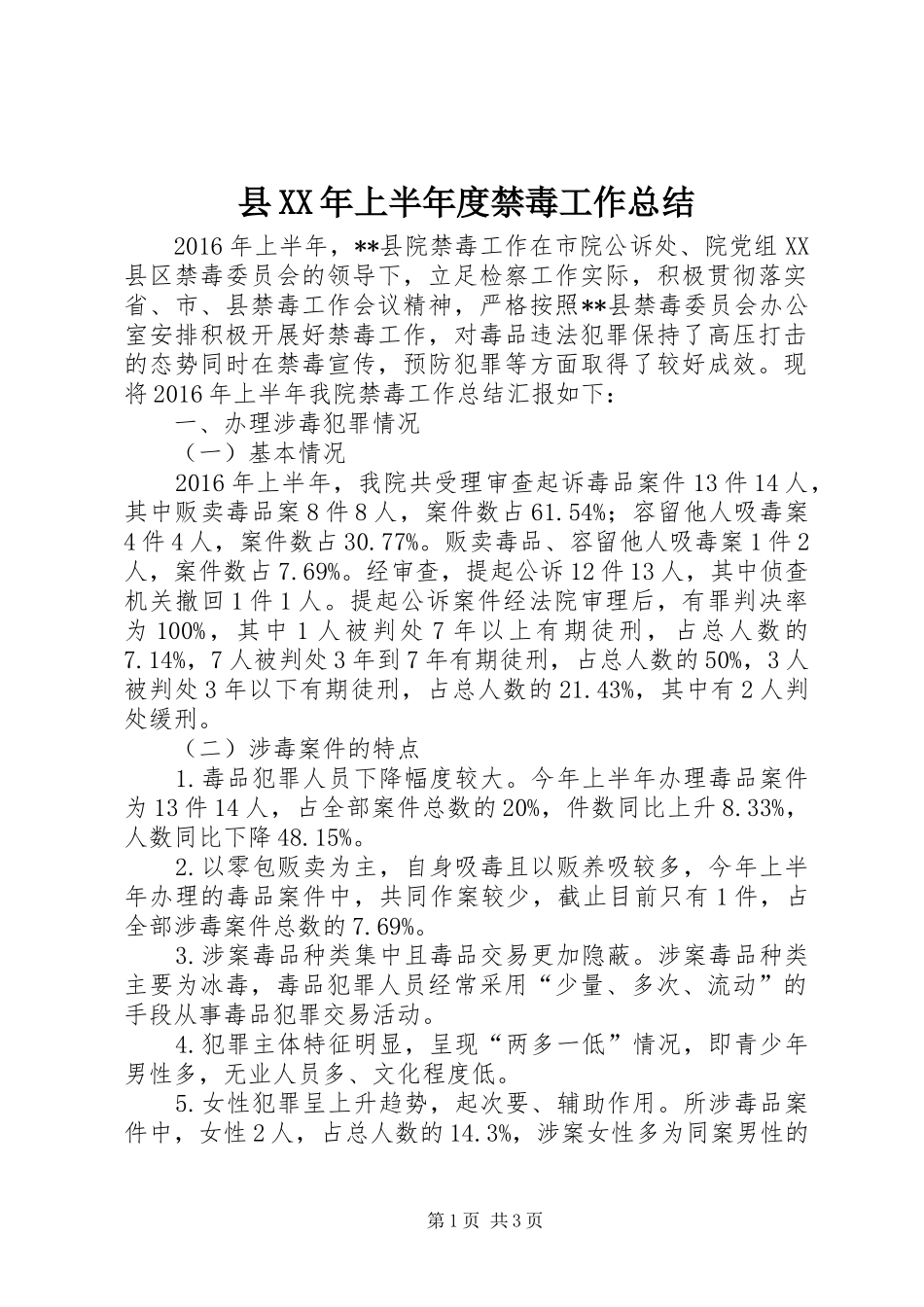 县XX年上半年度禁毒工作总结

2016年上半年，**县院禁毒工作在市院公诉处、院党组XX县区禁毒委员会的领导下，立足检察工作实际，积极贯彻落实省、市、县禁毒工作会议精神，严格按照**县禁毒委员会办公室安排积极开展好禁毒工作，对毒品违法犯罪保持了高压打击的态势同时在禁毒宣传，预防犯罪等方面取得了较好成效。现将2016年上半年我院禁毒工作总结汇报如下：

一、办理涉毒犯罪情况

（一）基本情况

2016年上半年，我院共受理审查起诉毒品案件13件14人，其中贩卖毒品案8件8人，案件数占61.54%；容留他人吸毒案4件4人，案件数占30.77%。贩卖毒品、容留他人吸毒案1件2人，案件数占7.69%。经审查，提起公诉12件13人，其中侦查机关撤回1件1人。提起公诉案件经法院审理后，有罪判决率为100%，其中1人被判处7年以上有期徒刑，占总人数的7.14%，7人被判处3年到7年有期徒刑，占总人数的50%，3人被判处3年以下有期徒刑，占总人数的21.43%，其中有2人判处缓刑。

（二）涉毒案件的特点

1.毒品犯罪人员下降幅度较大。今年上半年办理毒品案件为13件14人，占全部案件总数的20%，件数同比上升8.33%，人数同比下降48.15%。

2.以零包贩卖为主，自身吸毒且以贩养吸较多，今年上半年办理的毒品案件中，共同作案较少，截止目前只有1件，占全部涉毒案件总数的7.69%。

3.涉案毒品种类集中且毒品交易更加隐蔽。涉案毒品种类主要为冰毒，毒品犯罪人员经常采用“少量、多次、流动”的手段从事毒品犯罪交易活动。

4.犯罪主体特征明显，呈现“两多一低”情况，即青少年男性多，无业人员多、文化程度低。

5.女性犯罪呈上升趋势，起次要、辅助作用。所涉毒品案件中，女性2人，占总人数的14.3%，涉案女性多为同案男性的

第1页 共3页